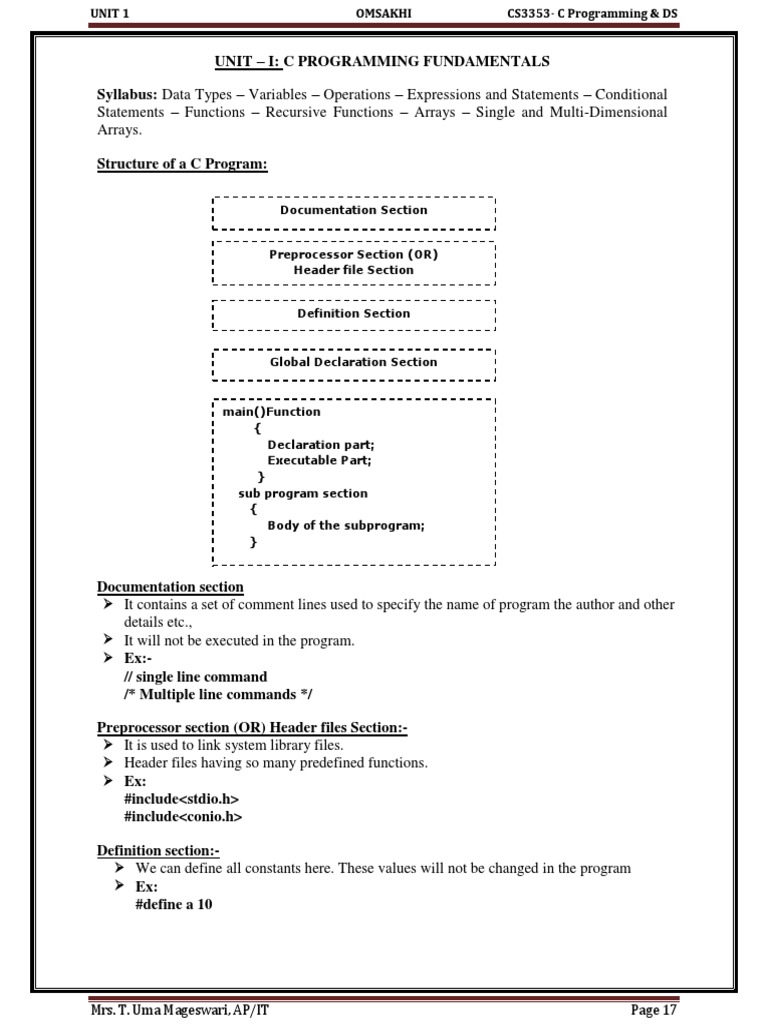 UNIT 1 OMSAKHI CS3353- C Programming & DS

UNIT – I: C PROGRAMMING FUNDAMENTALS

Syllabus: Data Types – Variables – Operations – Expressions and Statements – Conditional Statements – Functions – Recursive Functions – Arrays – Single and Multi-Dimensional Arrays.

Structure of a C Program:

Documentation Section

Preprocessor Section (OR)
Header file Section

Definition Section

Global Declaration Section

main()Function
{
Declaration part;
Executable Part;
}
sub program section
{
Body of the subprogram;
}

Documentation section
➤ It contains a set of comment lines used to specify the name of program the author and other details etc.,
➤ It will not be executed in the program.
➤ Ex:-
// single line command
/* Multiple line commands */

Preprocessor section (OR) Header files Section:-
➤ It is used to link system library files.
➤ Header files having so many predefined functions.
➤ Ex:
#include<stdio.h>
#include<conio.h>

Definition section:-
➤ We can define all constants here. These values will not be changed in the program
➤ Ex:
#define a 10

Mrs. T. Uma Mageswari, AP/IT Page 17